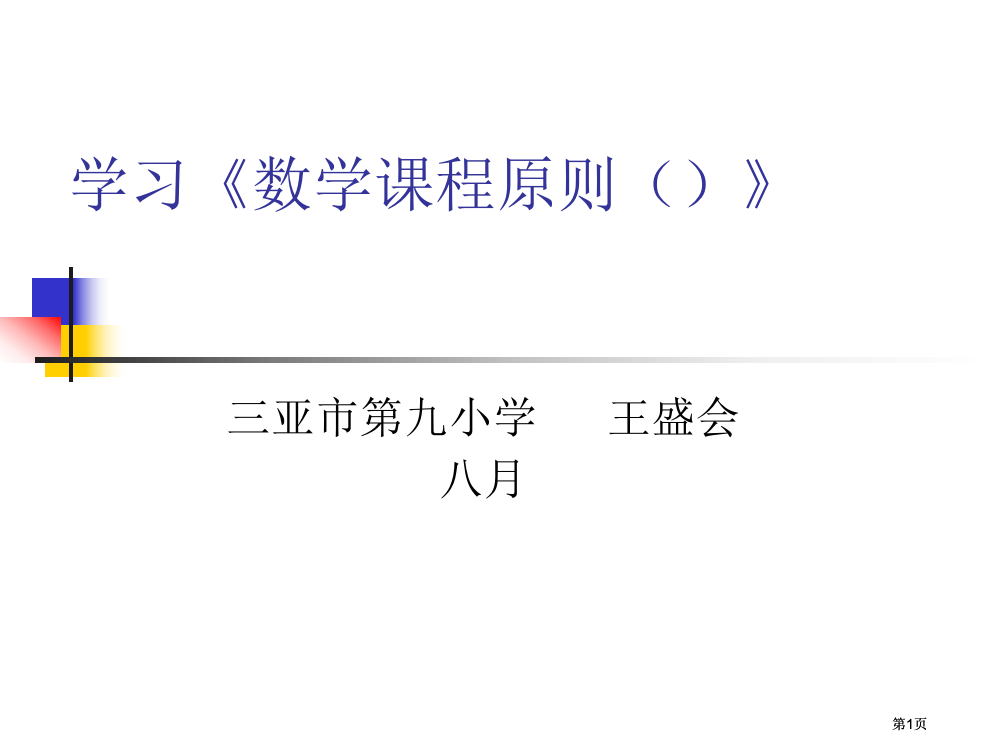 学习《数学课程原则（）》

三亚市第九小学　　王盛会
八月

第1页